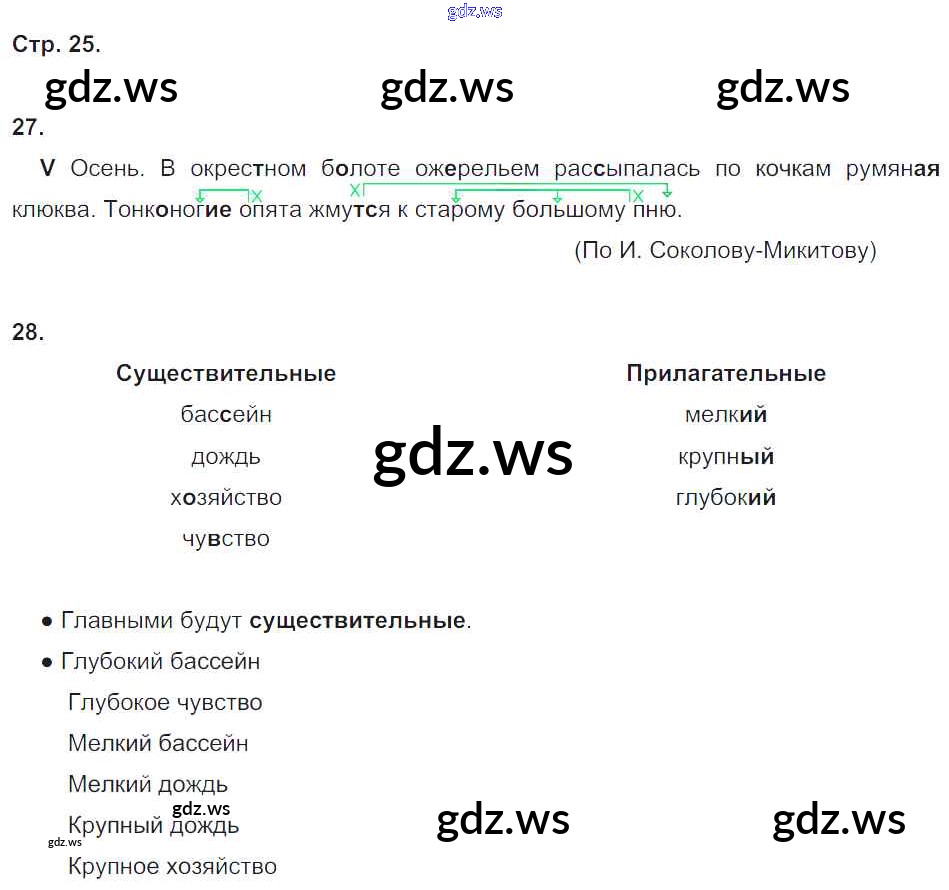 Стр. 25.

27.

V Осень. В окрестном болоте ожерельем рассыпалась по кочкам румяная клюква. Тонконогие опята жмутся к старому большому пню.

(По И. Соколову-Микитову)

28.

Существительные
бассейн
дождь
хозяйство
чувство

Прилагательные
мелкий
крупный
глубокий

• Главными будут существительные.

• Глубокий бассейн
Глубокое чувство
Мелкий бассейн
Мелкий дождь
Крупный дождь
Крупное хозяйство

gdz.ws